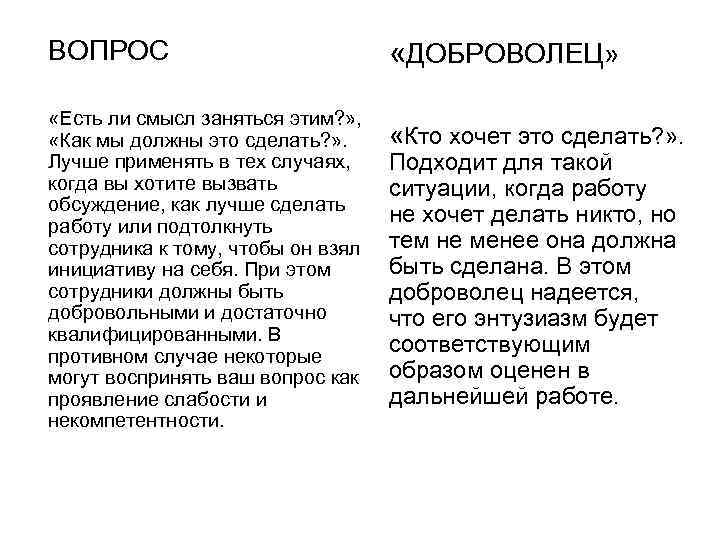 ВОПРОС

«Есть ли смысл заняться этим?», «Как мы должны это сделать?». Лучше применять в тех случаях, когда вы хотите вызвать обсуждение, как лучше сделать работу или подтолкнуть сотрудника к тому, чтобы он взял инициативу на себя. При этом сотрудники должны быть добровольными и достаточно квалифицированными. В противном случае некоторые могут воспринять ваш вопрос как проявление слабости и некомпетентности.

«ДОБРОВОЛЕЦ»

«Кто хочет это сделать?». Подходит для такой ситуации, когда работу не хочет делать никто, но тем не менее она должна быть сделана. В этом доброволец надеется, что его энтузиазм будет соответствующим образом оценен в дальнейшей работе.